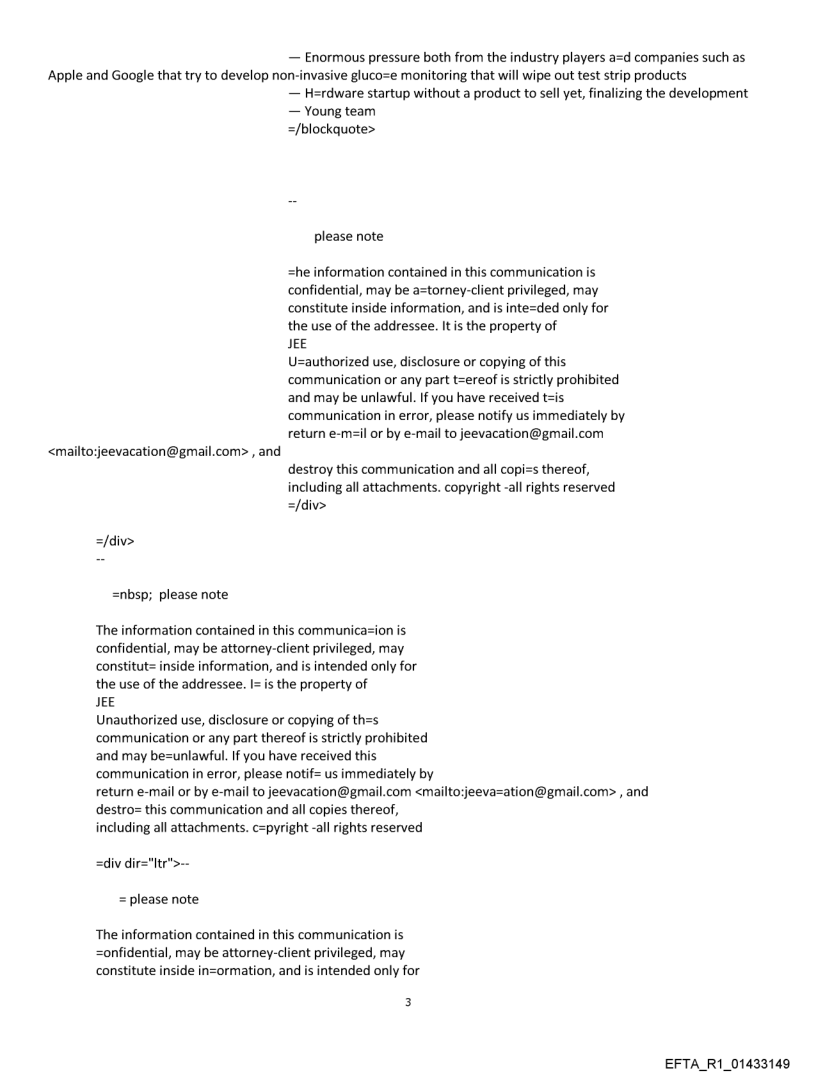 — Enormous pressure both from the industry players a=d companies such as Apple and Google that try to develop non-invasive gluco=e monitoring that will wipe out test strip products
— H=rdware startup without a product to sell yet, finalizing the development
— Young team
=/blockquote>

--

please note

=he information contained in this communication is confidential, may be a=torney-client privileged, may constitute inside information, and is inte=ded only for the use of the addressee. It is the property of
JEE
U=authorized use, disclosure or copying of this communication or any part t=ereof is strictly prohibited and may be unlawful. If you have received t=is communication in error, please notify us immediately by return e-m=il or by e-mail to jeevacation@gmail.com <mailto:jeevacation@gmail.com> , and destroy this communication and all copi=s thereof, including all attachments. copyright -all rights reserved
=/div>

=/div>
--

=nbsp; please note

The information contained in this communica=ion is confidential, may be attorney-client privileged, may constitut= inside information, and is intended only for the use of the addressee. I= is the property of
JEE
Unauthorized use, disclosure or copying of th=s communication or any part thereof is strictly prohibited and may be=unlawful. If you have received this communication in error, please notif= us immediately by return e-mail or by e-mail to jeevacation@gmail.com <mailto:jeeva=ation@gmail.com> , and destro= this communication and all copies thereof, including all attachments. c=pyright -all rights reserved

=div dir="ltr">--

= please note

The information contained in this communication is =onfidential, may be attorney-client privileged, may constitute inside in=ormation, and is intended only for

3

EFTA_R1_01433149